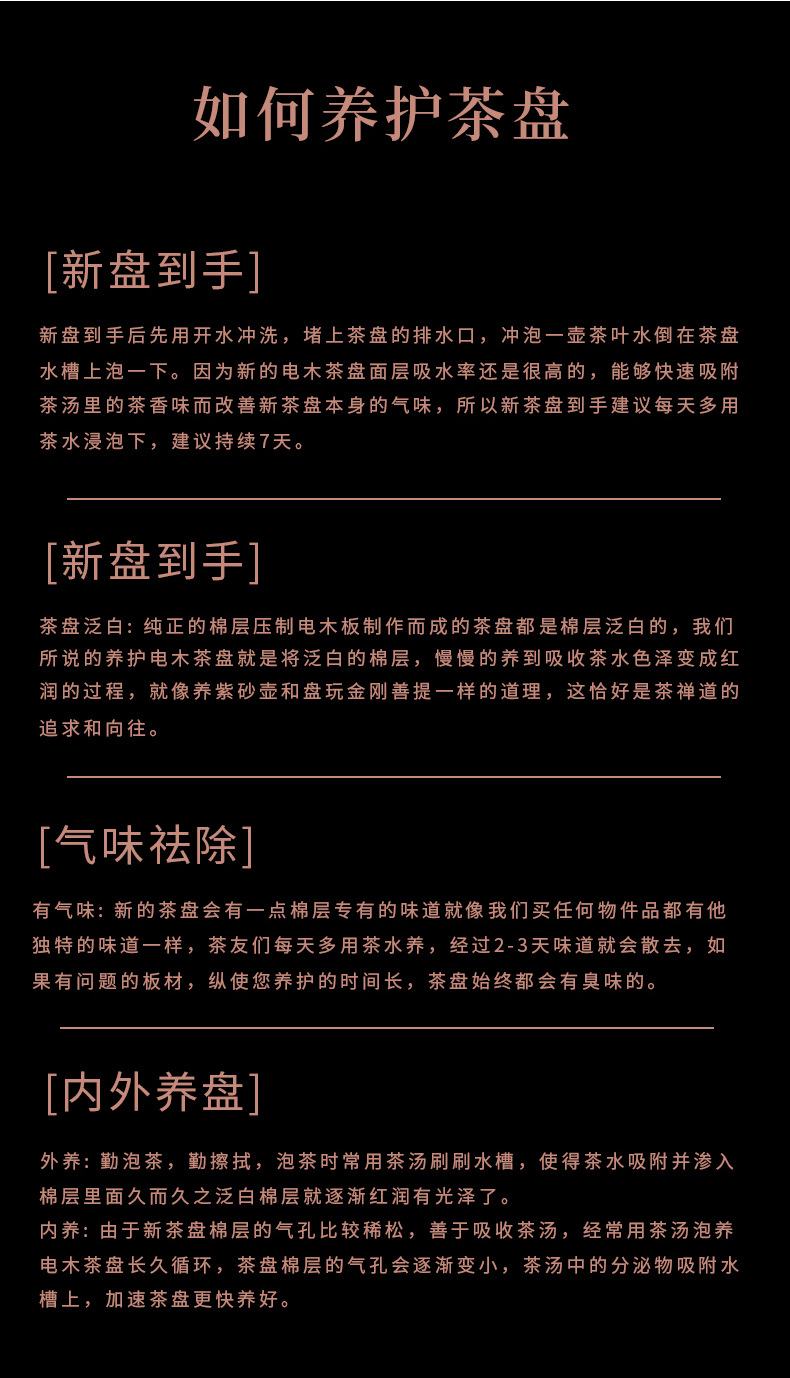 如何养护茶盘

[新盘到手]

新盘到手后先用开水冲洗，堵上茶盘的排水口，冲泡一壶茶叶水倒在茶盘水槽上泡一下。因为新的电木茶盘面层吸水率还是很高的，能够快速吸附茶汤里的茶香味而改善新茶盘本身的气味，所以新茶盘到手建议每天多用茶水浸泡下，建议持续7天。

[新盘到手]

茶盘泛白：纯正的棉层压制电木板制作而成的茶盘都是棉层泛白的，我们所说的养护电木茶盘就是将泛白的棉层，慢慢的养到吸收茶水色泽变成红润的过程，就像养紫砂壶和盘玩金刚善提一样的道理，这恰好是茶禅道的追求和向往。

[气味祛除]

有气味：新的茶盘会有一点棉层专有的味道就像我们买任何物件品都有他独特的味道一样，茶友们每天多用茶水养，经过2-3天味道就会散去，如果有问题的板材，纵使您养护的时间长，茶盘始终都会有臭味的。

[内外养盘]

外养：勤泡茶，勤擦拭，泡茶时常用茶汤刷刷水槽，使得茶水吸附并渗入棉层里面久而久之泛白棉层就逐渐红润有光泽了。
内养：由于新茶盘棉层的气孔比较稀松，善于吸收茶汤，经常用茶汤泡养电木茶盘长久循环，茶盘棉层的气孔会逐渐变小，茶汤中的分泌物吸附水槽上，加速茶盘更快养好。